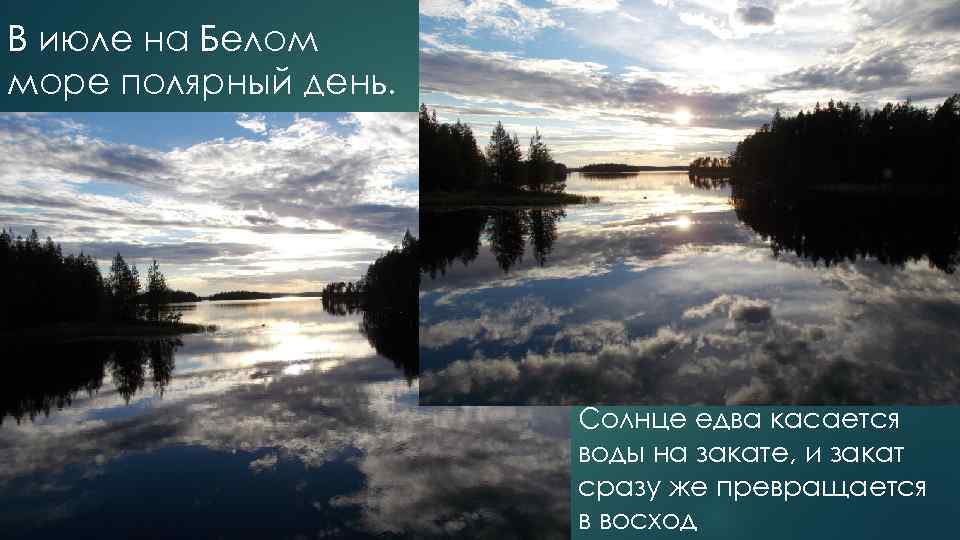 В июле на Белом море полярный день.

Солнце едва касается воды на закате, и закат сразу же превращается в восход